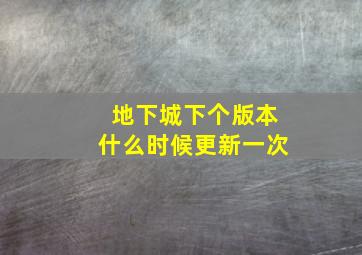 地下城下个版本
什么时候更新一次